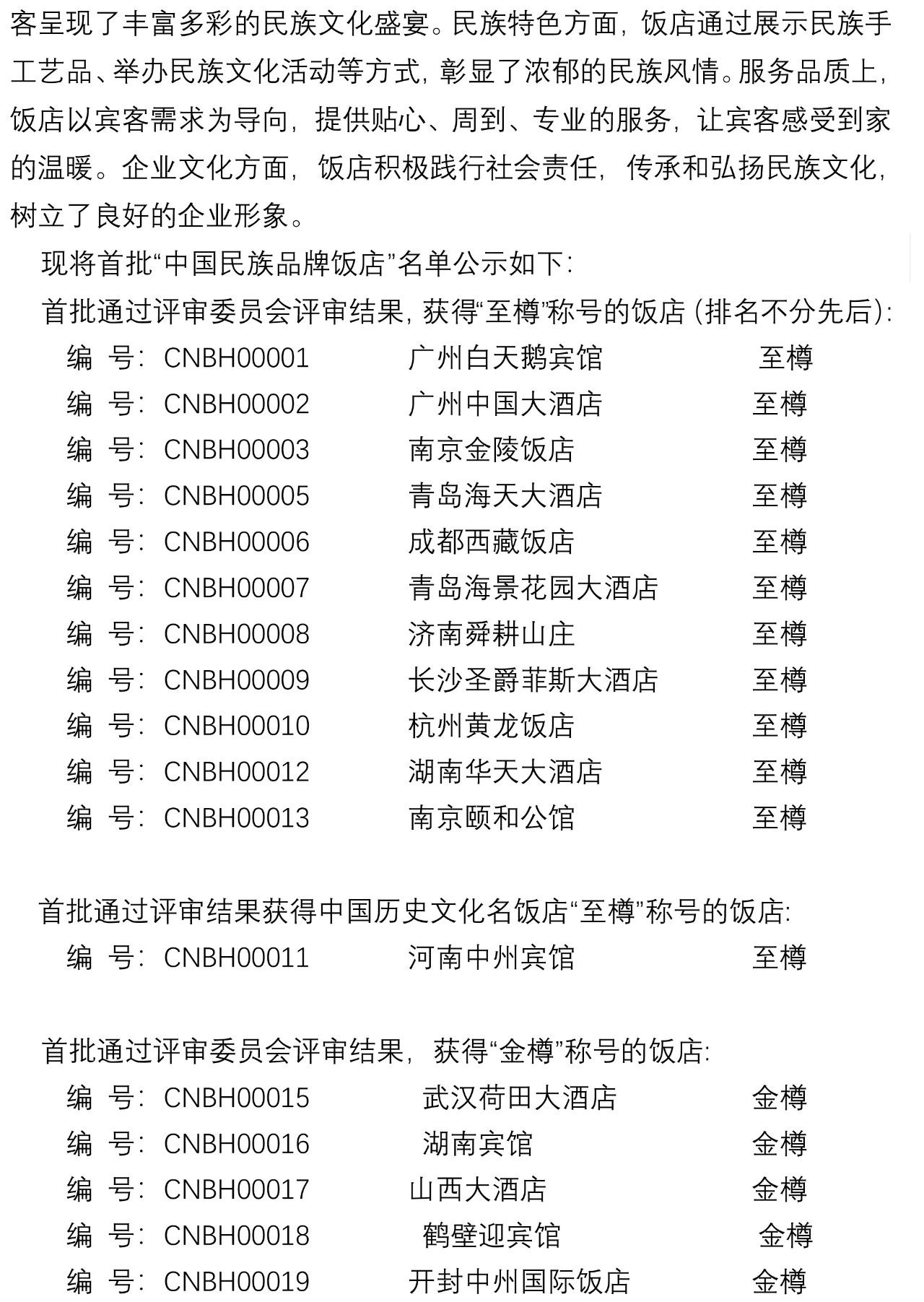 客呈现了丰富多彩的民族文化盛宴。民族特色方面，饭店通过展示民族手工艺品、举办民族文化活动等方式，彰显了浓郁的民族风情。服务品质上，饭店以宾客需求为导向，提供贴心、周到、专业的服务，让宾客感受到家的温暖。企业文化方面，饭店积极践行社会责任，传承和弘扬民族文化，树立了良好的企业形象。

现将首批“中国民族品牌饭店”名单公示如下：

首批通过评审委员会评审结果，获得“至樽”称号的饭店（排名不分先后）：

编 号：CNBH00001 广州白天鹅宾馆 至樽
编 号：CNBH00002 广州中国大酒店 至樽
编 号：CNBH00003 南京金陵饭店 至樽
编 号：CNBH00005 青岛海天大酒店 至樽
编 号：CNBH00006 成都西藏饭店 至樽
编 号：CNBH00007 青岛海景花园大酒店 至樽
编 号：CNBH00008 济南舜耕山庄 至樽
编 号：CNBH00009 长沙圣爵菲斯大酒店 至樽
编 号：CNBH00010 杭州黄龙饭店 至樽
编 号：CNBH00012 湖南华天大酒店 至樽
编 号：CNBH00013 南京颐和公馆 至樽

首批通过评审结果获得中国历史文化名饭店“至樽”称号的饭店：

编 号：CNBH00011 河南中州宾馆 至樽

首批通过评审委员会评审结果，获得“金樽”称号的饭店：

编 号：CNBH00015 武汉荷田大酒店 金樽
编 号：CNBH00016 湖南宾馆 金樽
编 号：CNBH00017 山西大酒店 金樽
编 号：CNBH00018 鹤壁迎宾馆 金樽
编 号：CNBH00019 开封中州国际饭店 金樽